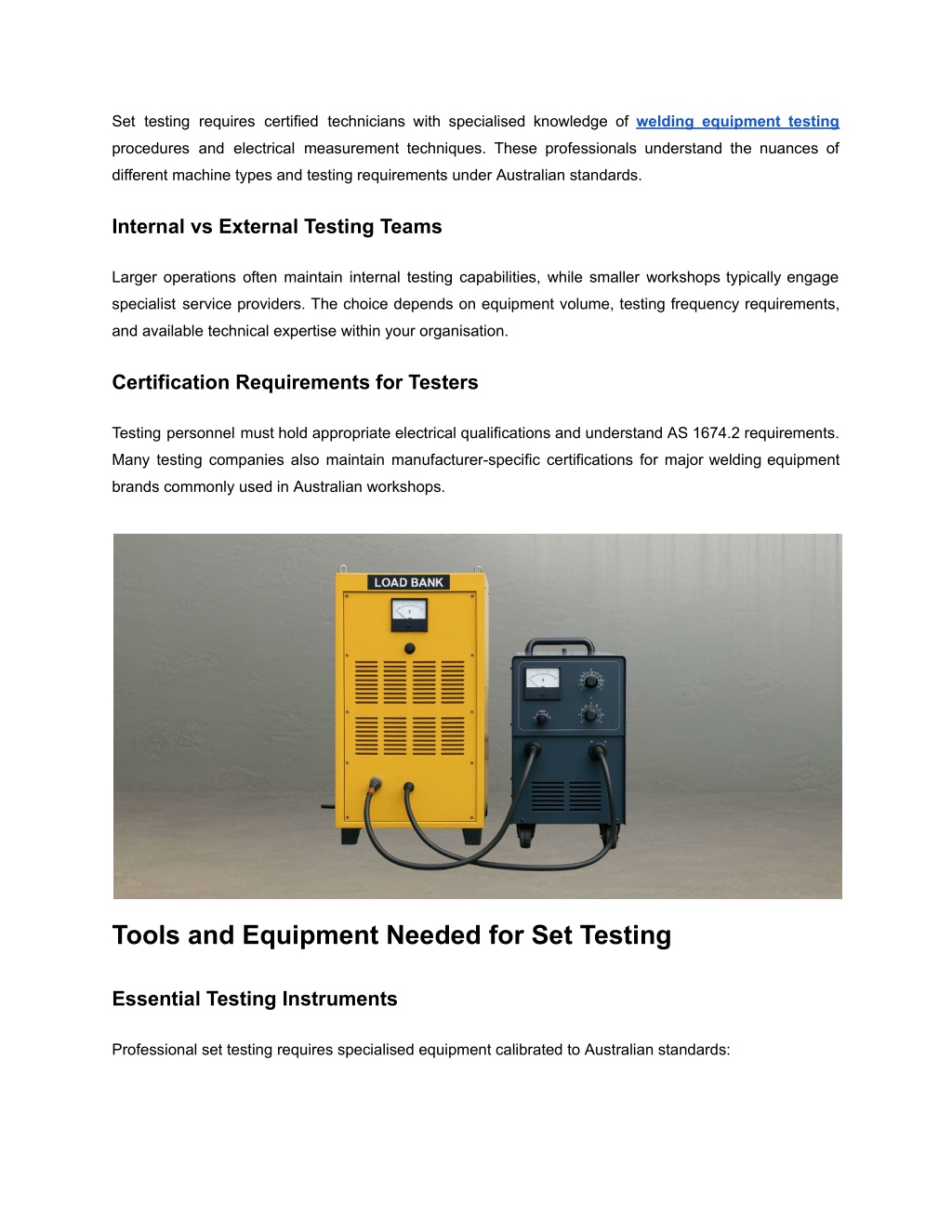 Set testing requires certified technicians with specialised knowledge of welding equipment testing procedures and electrical measurement techniques. These professionals understand the nuances of different machine types and testing requirements under Australian standards.

Internal vs External Testing Teams

Larger operations often maintain internal testing capabilities, while smaller workshops typically engage specialist service providers. The choice depends on equipment volume, testing frequency requirements, and available technical expertise within your organisation.

Certification Requirements for Testers

Testing personnel must hold appropriate electrical qualifications and understand AS 1674.2 requirements. Many testing companies also maintain manufacturer-specific certifications for major welding equipment brands commonly used in Australian workshops.

LOAD BANK

Tools and Equipment Needed for Set Testing

Essential Testing Instruments

Professional set testing requires specialised equipment calibrated to Australian standards: